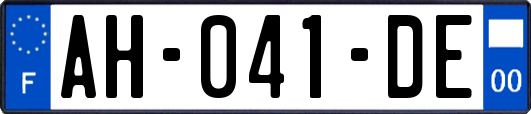 F
AH-041-DE
00